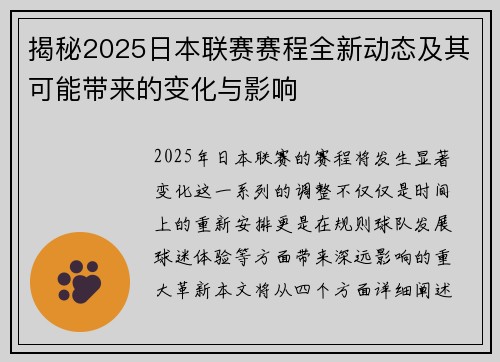 揭秘2025日本联赛赛程全新动态及其可能带来的变化与影响

2025年日本联赛的赛程将发生显著变化这一系列的调整不仅仅是时间上的重新安排更是在规则球队发展球迷体验等方面带来深远影响的重大革新本文将从四个方面详细阐述